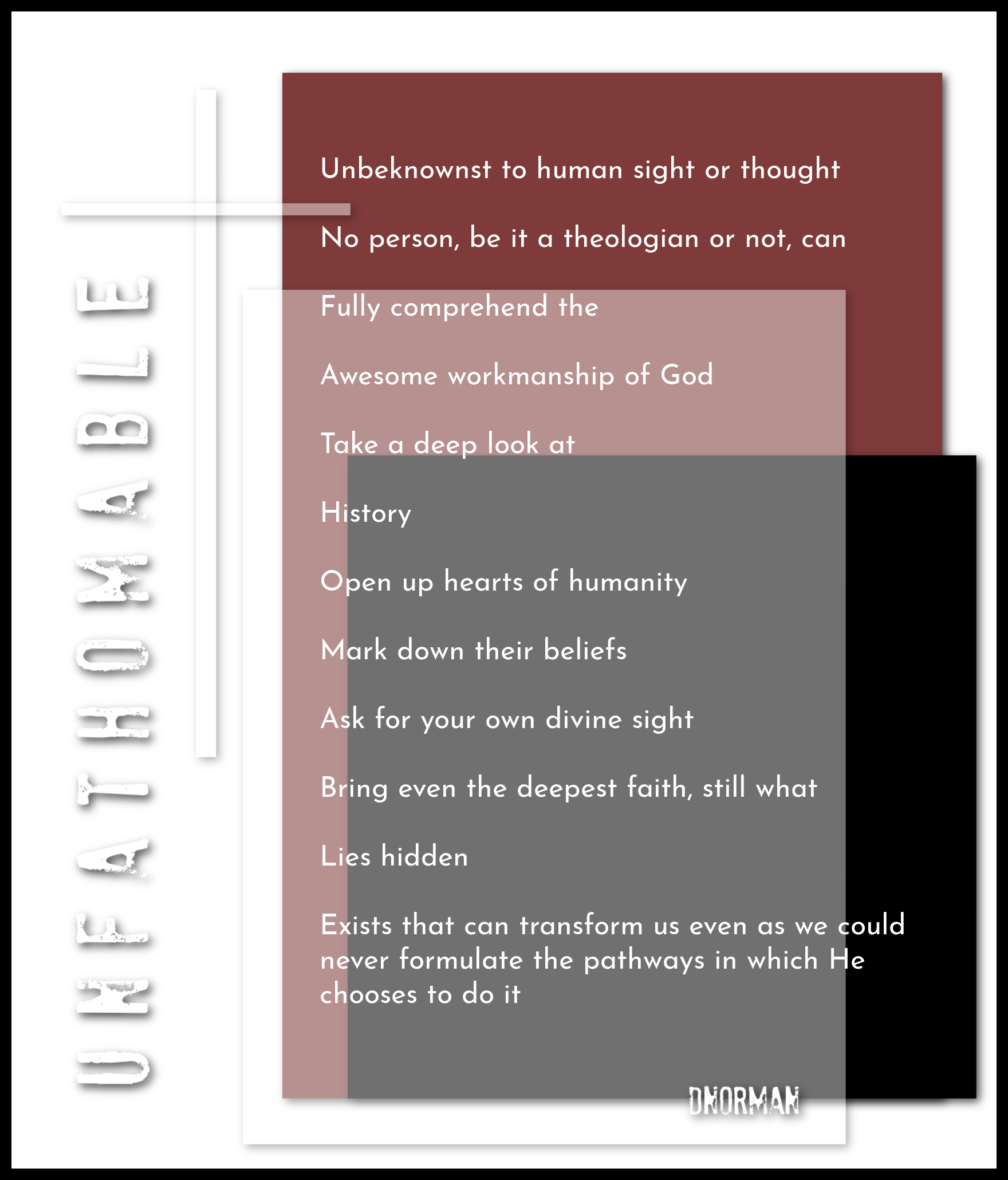 UNFATHOMABLE

Unbeknownst to human sight or thought

No person, be it a theologian or not, can

Fully comprehend the

Awesome workmanship of God

Take a deep look at

History

Open up hearts of humanity

Mark down their beliefs

Ask for your own divine sight

Bring even the deepest faith, still what

Lies hidden

Exists that can transform us even as we could never formulate the pathways in which He chooses to do it

DNORMAN